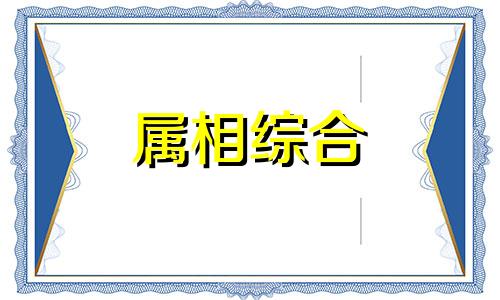 属相综合